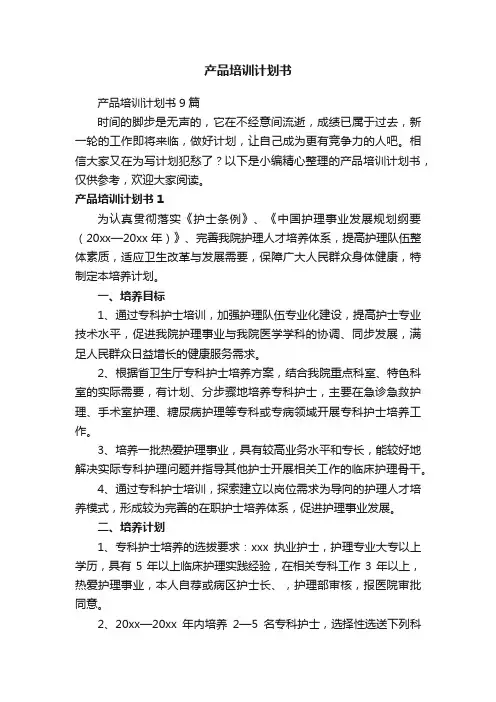 产品培训计划书

产品培训计划书 9 篇

时间的脚步是无声的，它在不经意间流逝，成绩已属于过去，新一轮的工作即将来临，做好计划，让自己成为更有竞争力的人吧。相信大家又在为写计划犯愁了？以下是小编精心整理的产品培训计划书，仅供参考，欢迎大家阅读。

产品培训计划书 1

为认真贯彻落实《护士条例》、《中国护理事业发展规划纲要（20xx—20xx 年）》、完善我院护理人才培养体系，提高护理队伍整体素质，适应卫生改革与发展需要，保障广大人民群众身体健康，特制定本培养计划。

一、培养目标

1、通过专科护士培训，加强护理队伍专业化建设，提高护士专业技术水平，促进我院护理事业与我院医学学科的协调、同步发展，满足人民群众日益增长的健康服务需求。

2、根据省卫生厅专科护士培养方案，结合我院重点科室、特色科室的实际需要，有计划、分步骤地培养专科护士，主要在急诊急救护理、手术室护理、糖尿病护理等专科或专病领域开展专科护士培养工作。

3、培养一批热爱护理事业，具有较高业务水平和专长，能较好地解决实际专科护理问题并指导其他护士开展相关工作的临床护理骨干。

4、通过专科护士培训，探索建立以岗位需求为导向的护理人才培养模式，形成较为完善的在职护士培养体系，促进护理事业发展。

二、培养计划

1、专科护士培养的选拔要求：xxx 执业护士，护理专业大专以上学历，具有 5 年以上临床护理实践经验，在相关专科工作 3 年以上，热爱护理事业，本人自荐或病区护士长、，护理部审核，报医院审批同意。

2、20xx—20xx 年内培养 2—5 名专科护士，选择性选送下列科